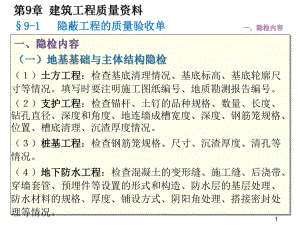 第9章 建筑工程质量资料

§9-1 隐蔽工程的质量验收单

一、隐检内容

一、隐检内容

（一）地基基础与主体结构隐检

（1）土方工程：检查基底清理情况、基底标高、基底轮廓尺寸等情况。填写时要注明施工图纸编号、地质勘测报告编号。

（2）支护工程：检查锚杆、土钉的品种规格、数量、长度、钻孔直径、深度和角度、地连墙成槽宽度、深度、钢筋笼规格、位置、槽底清理、沉渣厚度情况。

（3）桩基工程：检查钢筋笼规格、尺寸、沉渣厚度、清孔等情况。

（4）地下防水工程：检查混凝土的变形缝、施工缝、后浇带、穿墙套管、预埋件等设置的形式和构造、防水层的基层处理、防水材料的规格、厚度、铺设方式、阴阳角处理、搭接密封处理等情况。

1